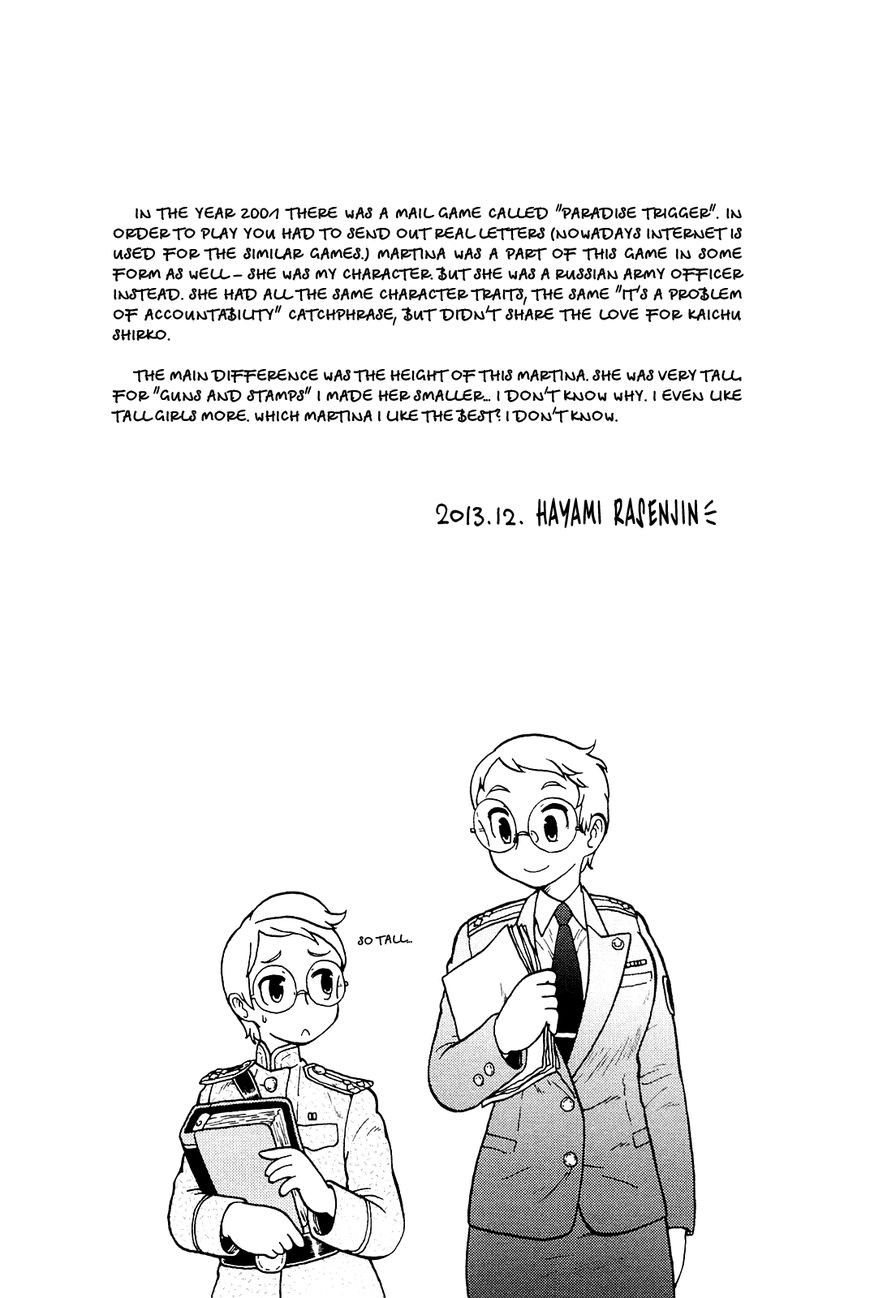 IN THE YEAR 2001 THERE WAS A MAIL GAME CALLED "PARADISE TRIGGER". IN ORDER TO PLAY YOU HAD TO SEND OUT REAL LETTERS (NOWADAYS INTERNET IS USED FOR THE SIMILAR GAMES.) MARTINA WAS A PART OF THIS GAME IN SOME FORM AS WELL - SHE WAS MY CHARACTER. BUT SHE WAS A RUSSIAN ARMY OFFICER INSTEAD. SHE HAD ALL THE SAME CHARACTER TRAITS, THE SAME "IT'S A PROBLEM OF ACCOUNTABILITY" CATCHPHRASE, BUT DIDN'T SHARE THE LOVE FOR KAICHU SHIRKO.

THE MAIN DIFFERENCE WAS THE HEIGHT OF THIS MARTINA. SHE WAS VERY TALL. FOR "GUNS AND STAMPS" I MADE HER SMALLER... I DON'T KNOW WHY. I EVEN LIKE TALL GIRLS MORE. WHICH MARTINA I LIKE THE BEST? I DON'T KNOW.

2013.12. HAYAMI RASENJIN

SO TALL...